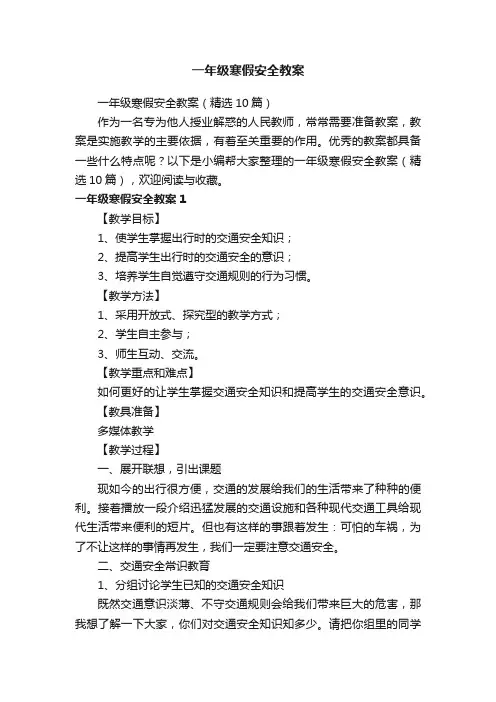 一年级寒假安全教案

一年级寒假安全教案（精选10篇）

作为一名专为他人授业解惑的人民教师，常常需要准备教案，教案是实施教学的主要依据，有着至关重要的作用。优秀的教案都具备一些什么特点呢？以下是小编帮大家整理的一年级寒假安全教案（精选10篇），欢迎阅读与收藏。

一年级寒假安全教案1

【教学目标】

1、使学生掌握出行时的交通安全知识；

2、提高学生出行时的交通安全的意识；

3、培养学生自觉遵守交通规则的行为习惯。

【教学方法】

1、采用开放式、探究型的教学方式；

2、学生自主参与；

3、师生互动、交流。

【教学重点和难点】

如何更好的让学生掌握交通安全知识和提高学生的交通安全意识。

【教具准备】

多媒体教学

【教学过程】

一、展开联想，引出课题

现如今的出行很方便，交通的发展给我们的生活带来了种种的便利。接着播放一段介绍迅猛发展的交通设施和各种现代交通工具给现代生活带来便利的短片。但也有这样的事跟着发生：可怕的车祸，为了不让这样的事情再发生，我们一定要注意交通安全。

二、交通安全常识教育

1、分组讨论学生已知的交通安全知识

既然交通意识淡薄、不守交通规则会给我们带来巨大的危害，那我想了解一下大家，你们对交通安全知识知多少。请把你组里的同学